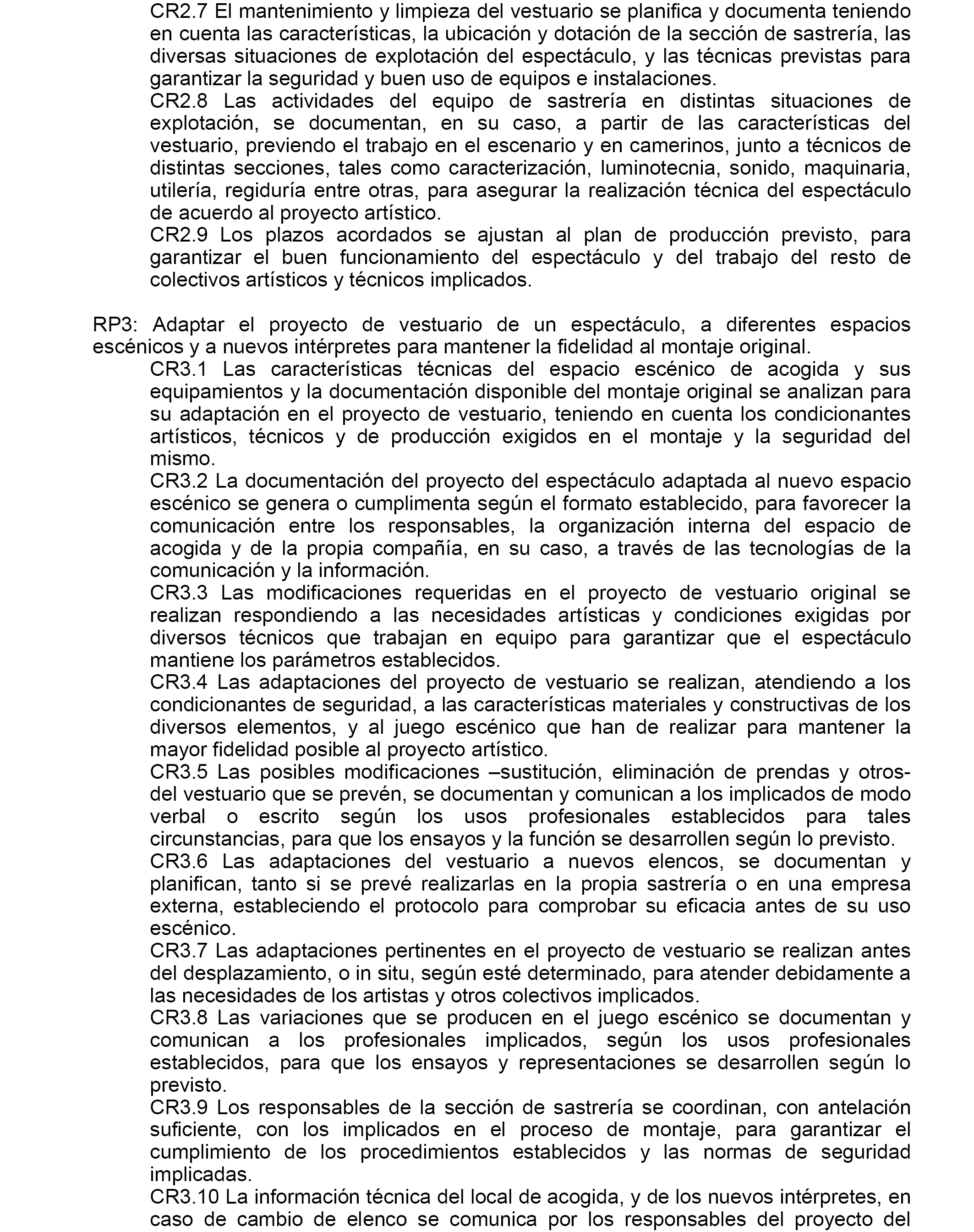 CR2.7 El mantenimiento y limpieza del vestuario se planifica y documenta teniendo en cuenta las características, la ubicación y dotación de la sección de sastrería, las diversas situaciones de explotación del espectáculo, y las técnicas previstas para garantizar la seguridad y buen uso de equipos e instalaciones.
CR2.8 Las actividades del equipo de sastrería en distintas situaciones de explotación, se documentan, en su caso, a partir de las características del vestuario, previendo el trabajo en el escenario y en camerinos, junto a técnicos de distintas secciones, tales como caracterización, luminotecnia, sonido, maquinaria, utilería, regiduría entre otras, para asegurar la realización técnica del espectáculo de acuerdo al proyecto artístico.
CR2.9 Los plazos acordados se ajustan al plan de producción previsto, para garantizar el buen funcionamiento del espectáculo y del trabajo del resto de colectivos artísticos y técnicos implicados.

RP3: Adaptar el proyecto de vestuario de un espectáculo, a diferentes espacios escénicos y a nuevos intérpretes para mantener la fidelidad al montaje original.
CR3.1 Las características técnicas del espacio escénico de acogida y sus equipamientos y la documentación disponible del montaje original se analizan para su adaptación en el proyecto de vestuario, teniendo en cuenta los condicionantes artísticos, técnicos y de producción exigidos en el montaje y la seguridad del mismo.
CR3.2 La documentación del proyecto del espectáculo adaptada al nuevo espacio escénico se genera o cumplimenta según el formato establecido, para favorecer la comunicación entre los responsables, la organización interna del espacio de acogida y de la propia compañía, en su caso, a través de las tecnologías de la comunicación y la información.
CR3.3 Las modificaciones requeridas en el proyecto de vestuario original se realizan respondiendo a las necesidades artísticas y condiciones exigidas por diversos técnicos que trabajan en equipo para garantizar que el espectáculo mantiene los parámetros establecidos.
CR3.4 Las adaptaciones del proyecto de vestuario se realizan, atendiendo a los condicionantes de seguridad, a las características materiales y constructivas de los diversos elementos, y al juego escénico que han de realizar para mantener la mayor fidelidad posible al proyecto artístico.
CR3.5 Las posibles modificaciones –sustitución, eliminación de prendas y otros- del vestuario que se prevén, se documentan y comunican a los implicados de modo verbal o escrito según los usos profesionales establecidos para tales circunstancias, para que los ensayos y la función se desarrollen según lo previsto.
CR3.6 Las adaptaciones del vestuario a nuevos elencos, se documentan y planifican, tanto si se prevé realizarlas en la propia sastrería o en una empresa externa, estableciendo el protocolo para comprobar su eficacia antes de su uso escénico.
CR3.7 Las adaptaciones pertinentes en el proyecto de vestuario se realizan antes del desplazamiento, o in situ, según esté determinado, para atender debidamente a las necesidades de los artistas y otros colectivos implicados.
CR3.8 Las variaciones que se producen en el juego escénico se documentan y comunican a los profesionales implicados, según los usos profesionales establecidos, para que los ensayos y representaciones se desarrollen según lo previsto.
CR3.9 Los responsables de la sección de sastrería se coordinan, con antelación suficiente, con los implicados en el proceso de montaje, para garantizar el cumplimiento de los procedimientos establecidos y las normas de seguridad implicadas.
CR3.10 La información técnica del local de acogida, y de los nuevos intérpretes, en caso de cambio de elenco se comunica por los responsables del proyecto del